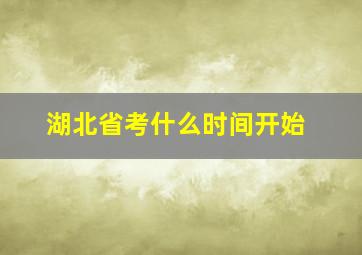 湖北省考什么时间开始